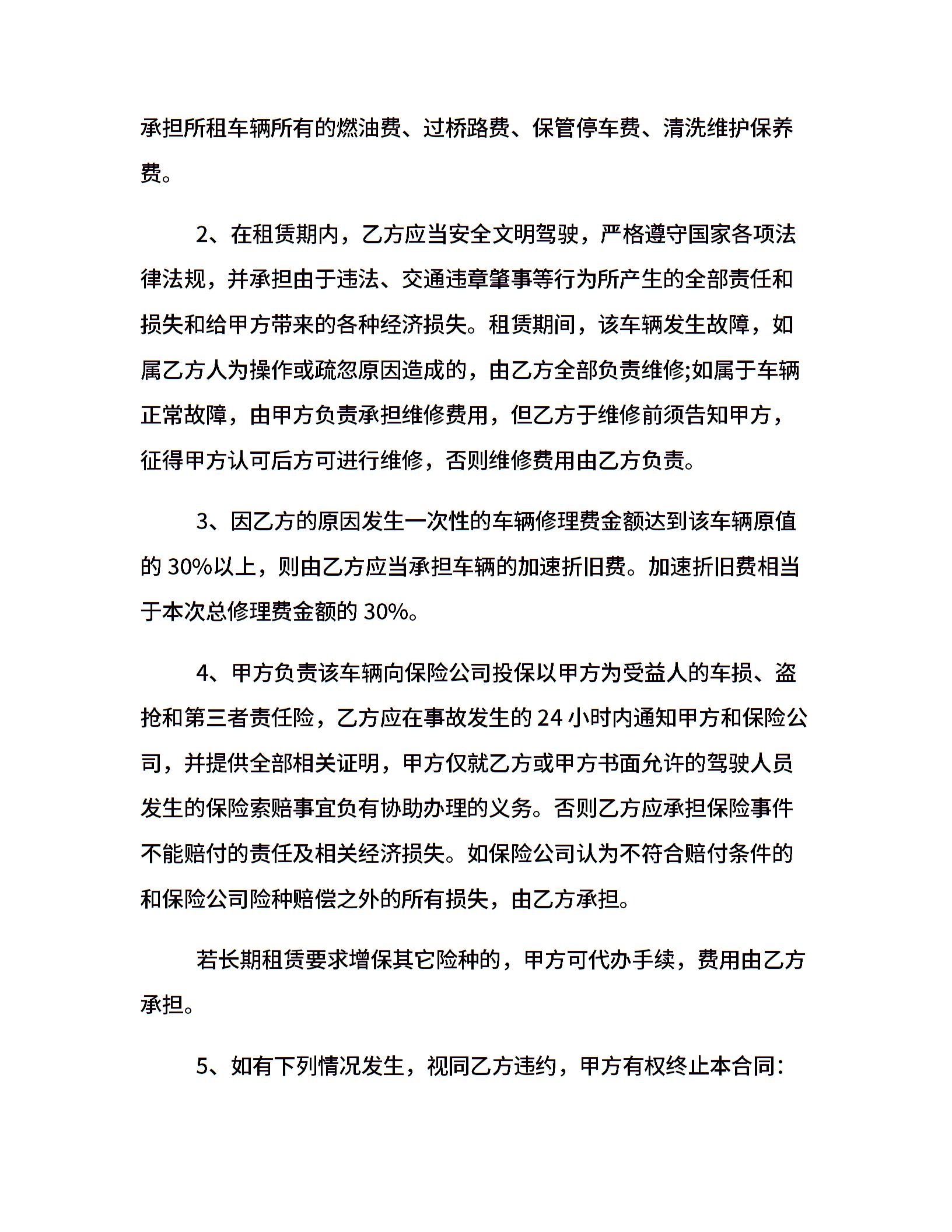 承担所租车辆所有的燃油费、过桥路费、保管停车费、清洗维护保养费。

2、在租赁期内，乙方应当安全文明驾驶，严格遵守国家各项法律法规，并承担由于违法、交通违章肇事等行为所产生的全部责任和损失和给甲方带来的各种经济损失。租赁期间，该车辆发生故障，如属乙方人为操作或疏忽原因造成的，由乙方全部负责维修;如属于车辆正常故障，由甲方负责承担维修费用，但乙方于维修前须告知甲方，征得甲方认可后方可进行维修，否则维修费用由乙方负责。

3、因乙方的原因发生一次性的车辆修理费金额达到该车辆原值的 30%以上，则由乙方应当承担车辆的加速折旧费。加速折旧费相当于本次总修理费金额的 30%。

4、甲方负责该车辆向保险公司投保以甲方为受益人的车损、盗抢和第三者责任险，乙方应在事故发生的 24 小时内通知甲方和保险公司，并提供全部相关证明，甲方仅就乙方或甲方书面允许的驾驶人员发生的保险索赔事宜负有协助办理的义务。否则乙方应承担保险事件不能赔付的责任及相关经济损失。如保险公司认为不符合赔付条件的和保险公司险种赔偿之外的所有损失，由乙方承担。

若长期租赁要求增保其它险种的，甲方可代办手续，费用由乙方承担。

5、如有下列情况发生，视同乙方违约，甲方有权终止本合同: